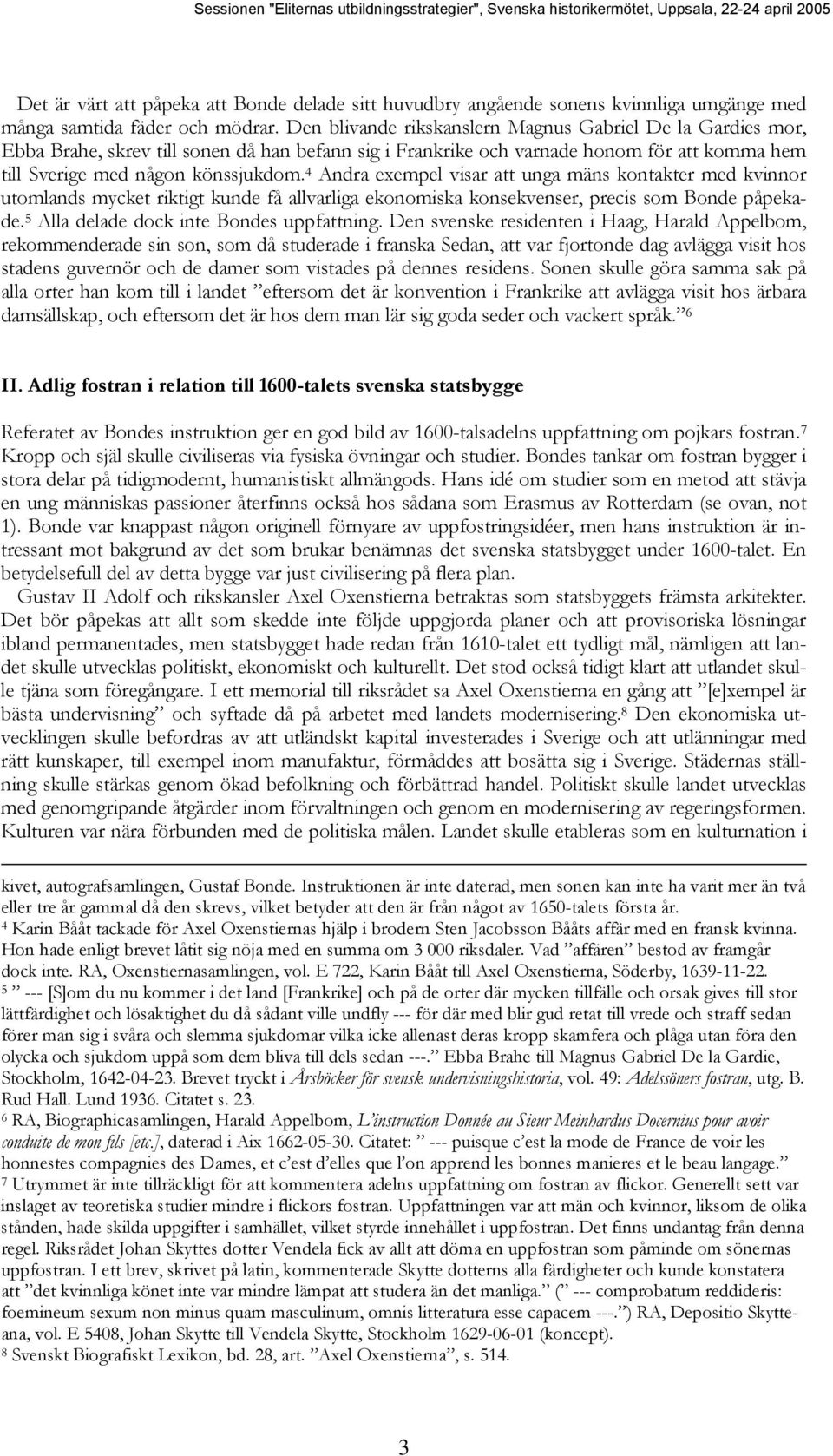 Sessionen "Eliternas utbildningsstrategier", Svenska historikermötet, Uppsala, 22-24 april 2005

Det är värt att påpeka att Bonde delade sitt huvudbry angående sonens kvinnliga umgänge med många samtida fäder och mödrar. Den blivande rikskanslern Magnus Gabriel De la Gardies mor, Ebba Brahe, skrev till sonen då han befann sig i Frankrike och varnade honom för att komma hem till Sverige med någon könssjukdom.$^4$ Andra exempel visar att unga mäns kontakter med kvinnor utomlands mycket riktigt kunde få allvarliga ekonomiska konsekvenser, precis som Bonde påpekade.$^5$ Alla delade dock inte Bondes uppfattning. Den svenske residenten i Haag, Harald Appelbom, rekommenderade sin son, som då studerade i franska Sedan, att var fjortonde dag avlägga visit hos stadens guvernör och de damer som vistades på dennes residens. Sonen skulle göra samma sak på alla orter han kom till i landet ”eftersom det är konvention i Frankrike att avlägga visit hos ärbara damsällskap, och eftersom det är hos dem man lär sig goda seder och vackert språk.”$^6$

II. Adlig fostran i relation till 1600-talets svenska statsbygge

Referatet av Bondes instruktion ger en god bild av 1600-talsadelns uppfattning om pojkars fostran.$^7$ Kropp och själ skulle civiliseras via fysiska övningar och studier. Bondes tankar om fostran bygger i stora delar på tidigmodernt, humanistiskt allmängods. Hans idé om studier som en metod att stävja en ung människas passioner återfinns också hos sådana som Erasmus av Rotterdam (se ovan, not 1). Bonde var knappast någon originell förnyare av uppfostringsidéer, men hans instruktion är intressant mot bakgrund av det som brukar benämnas det svenska statsbygget under 1600-talet. En betydelsefull del av detta bygge var just civilisering på flera plan.

Gustav II Adolf och rikskansler Axel Oxenstierna betraktas som statsbyggets främsta arkitekter. Det bör påpekas att allt som skedde inte följde uppgjorda planer och att provisoriska lösningar ibland permanentades, men statsbygget hade redan från 1610-talet ett tydligt mål, nämligen att landet skulle utvecklas politiskt, ekonomiskt och kulturellt. Det stod också tidigt klart att utlandet skulle tjäna som föregångare. I ett memorial till riksrådet sa Axel Oxenstierna en gång att ”[e]xempel är bästa undervisning” och syftade då på arbetet med landets modernisering.$^8$ Den ekonomiska utvecklingen skulle befordras av att utländskt kapital investerades i Sverige och att utlänningar med rätt kunskaper, till exempel inom manufaktur, förmåddes att bosätta sig i Sverige. Städernas ställning skulle stärkas genom ökad befolkning och förbättrad handel. Politiskt skulle landet utvecklas med genomgripande åtgärder inom förvaltningen och genom en modernisering av regeringsformen. Kulturen var nära förbunden med de politiska målen. Landet skulle etableras som en kulturnation i

kivet, autografsamlingen, Gustaf Bonde. Instruktionen är inte daterad, men sonen kan inte ha varit mer än två eller tre år gammal då den skrevs, vilket betyder att den är från något av 1650-talets första år.
$^4$ Karin Bååt tackade för Axel Oxenstiernas hjälp i brodern Sten Jacobsson Bååts affär med en fransk kvinna. Hon hade enligt brevet låtit sig nöja med en summa om 3 000 riksdaler. Vad ”affären” bestod av framgår dock inte. RA, Oxenstiernasamlingen, vol. E 722, Karin Bååt till Axel Oxenstierna, Söderby, 1639-11-22.
$^5$ ” --- [S]om du nu kommer i det land [Frankrike] och på de orter där mycken tillfälle och orsak gives till stor lättfärdighet och lösaktighet du då sådant ville undfly --- för där med blir gud retat till vrede och straff sedan förer man sig i svåra och slemma sjukdomar vilka icke allenast deras kropp skamfera och plåga utan föra den olycka och sjukdom uppå som dem bliva till dels sedan ---.” Ebba Brahe till Magnus Gabriel De la Gardie, Stockholm, 1642-04-23. Brevet tryckt i Årsböcker för svensk undervisningshistoria, vol. 49: Adelssöners fostran, utg. B. Rud Hall. Lund 1936. Citatet s. 23.
$^6$ RA, Biographicasamlingen, Harald Appelbom, L’instruction Donnée au Sieur Meinhardus Docernius pour avoir conduite de mon fils [etc.], daterad i Aix 1662-05-30. Citatet: ” --- puisque c’est la mode de France de voir les honnestes compagnies des Dames, et c’est d’elles que l’on apprend les bonnes manieres et le beau langage.”
$^7$ Utrymmet är inte tillräckligt för att kommentera adelns uppfattning om fostran av flickor. Generellt sett var inslaget av teoretiska studier mindre i flickors fostran. Uppfattningen var att män och kvinnor, liksom de olika stånden, hade skilda uppgifter i samhället, vilket styrde innehållet i uppfostran. Det finns undantag från denna regel. Riksrådet Johan Skyttes dotter Vendela fick av allt att döma en uppfostran som påminde om sönernas uppfostran. I ett brev, skrivet på latin, kommenterade Skytte dotterns alla färdigheter och kunde konstatera att ”det kvinnliga könet inte var mindre lämpat att studera än det manliga.” (” --- comprobatum reddideris: foemineum sexum non minus quam masculinum, omnis litteratura esse capacem ---.”) RA, Depositio Skytteana, vol. E 5408, Johan Skytte till Vendela Skytte, Stockholm 1629-06-01 (koncept).
$^8$ Svenskt Biografiskt Lexikon, bd. 28, art. ”Axel Oxenstierna”, s. 514.

3